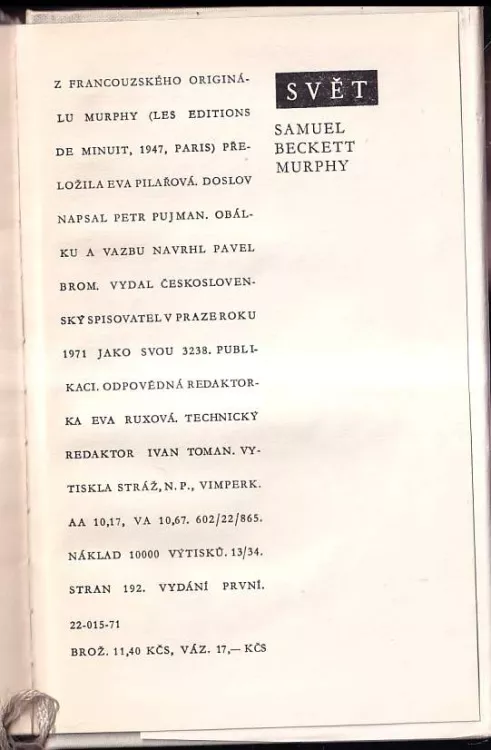 Z FRANCOUZSKÉHO ORIGINÁLU MURPHY (LES EDITIONS DE MINUIT, 1947, PARIS) PŘELOŽILA EVA PILAŘOVÁ. DOSLOV NAPSAL PETR PUJMAN. OBÁLKU A VAZBU NAVRHL PAVEL BROM. VYDAL ČESKOSLOVENSKÝ SPISOVATEL V PRAZE ROKU 1971 JAKO SVOU 3238. PUBLIKACI. ODPOVĚDNÁ REDAKTORKA EVA RUXOVÁ. TECHNICKÝ REDAKTOR IVAN TOMAN. VYTISKLA STRÁŽ, N. P., VIMPERK. AA 10,17, VA 10,67. 602/22/865. NÁKLAD 10000 VÝTISKŮ. 13/34. STRAN 192. VYDÁNÍ PRVNÍ.

22-015-71

BROŽ. 11,40 KČS, VÁZ. 17,— KČS

SVĚT

SAMUEL BECKETT
MURPHY